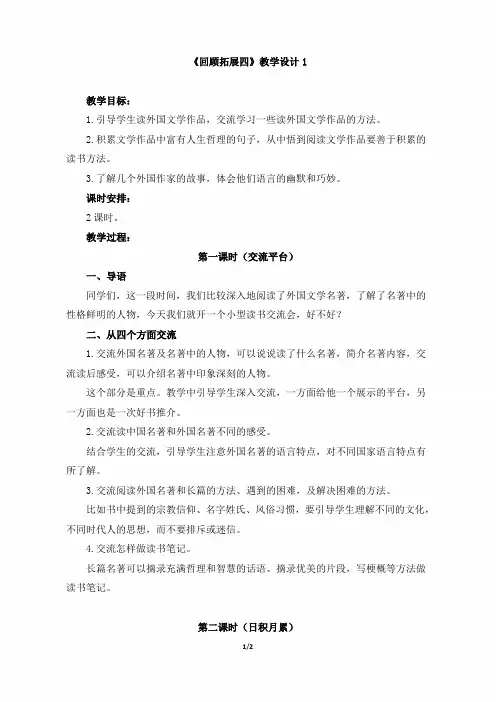 《回顾拓展四》教学设计 1

教学目标：

1. 引导学生读外国文学作品，交流学习一些读外国文学作品的方法。

2. 积累文学作品中富有人生哲理的句子，从中悟到阅读文学作品要善于积累的读书方法。

3. 了解几个外国作家的故事，体会他们语言的幽默和巧妙。

课时安排：

2 课时。

教学过程：

第一课时（交流平台）

一、导语

同学们，这一段时间，我们比较深入地阅读了外国文学名著，了解了名著中的性格鲜明的人物，今天我们就开一个小型读书交流会，好不好？

二、从四个方面交流

1. 交流外国名著及名著中的人物，可以说说读了什么名著，简介名著内容，交流读后感受，可以介绍名著中印象深刻的人物。

这个部分是重点。教学中引导学生深入交流，一方面给他一个展示的平台，另一方面也是一次好书推介。

2. 交流读中国名著和外国名著不同的感受。

结合学生的交流，引导学生注意外国名著的语言特点，对不同国家语言特点有所了解。

3. 交流阅读外国名著和长篇的方法、遇到的困难，及解决困难的方法。

比如书中提到的宗教信仰、名字姓氏、风俗习惯，要引导学生理解不同的文化，不同时代人的思想，而不要排斥或迷信。

4. 交流怎样做读书笔记。

长篇名著可以摘录充满哲理和智慧的话语、摘录优美的片段，写梗概等方法做读书笔记。

第二课时（日积月累）

1/2